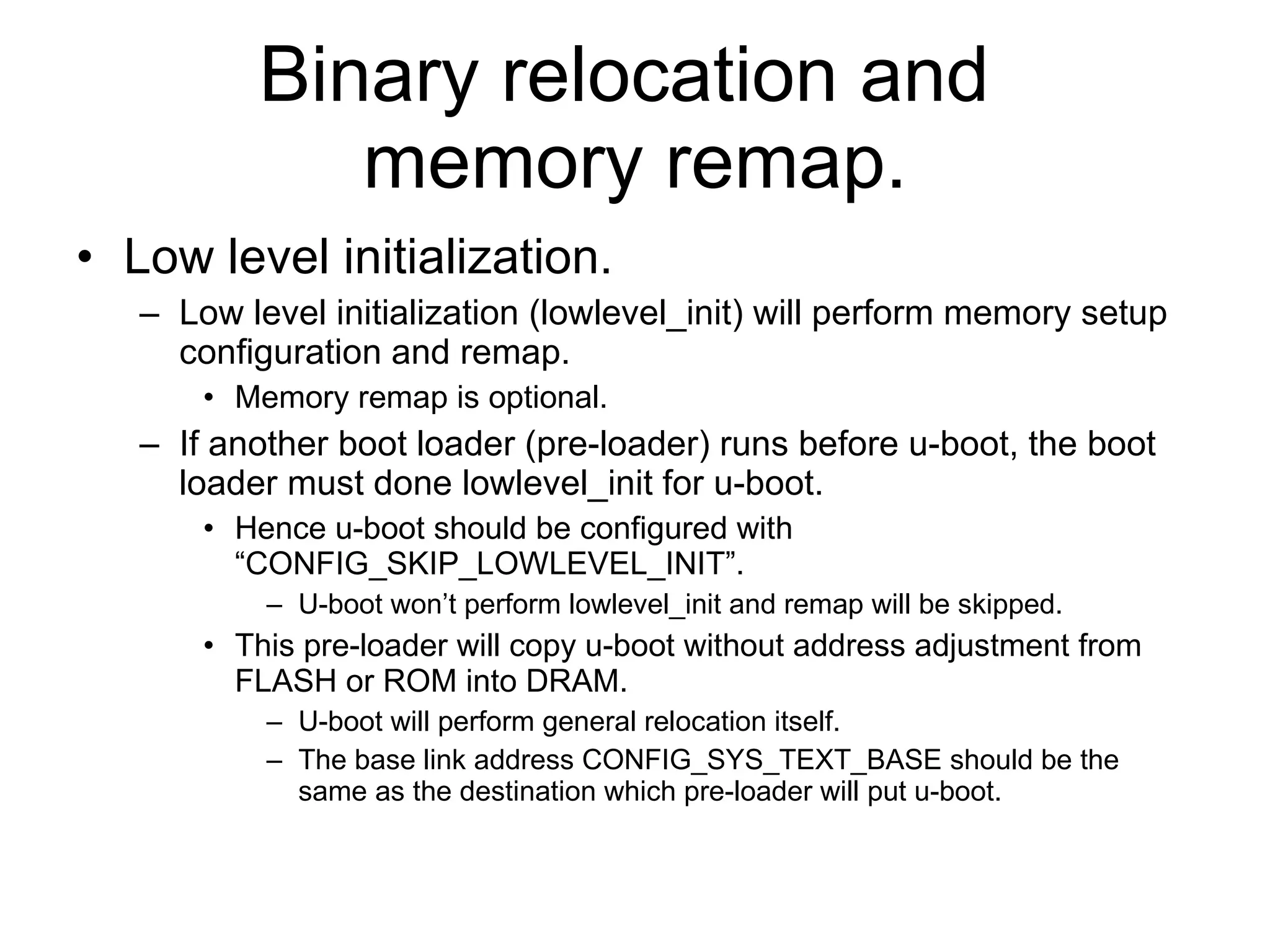 Binary relocation and memory remap.

• Low level initialization.
 – Low level initialization (lowlevel_init) will perform memory setup configuration and remap.
  • Memory remap is optional.
 – If another boot loader (pre-loader) runs before u-boot, the boot loader must done lowlevel_init for u-boot.
  • Hence u-boot should be configured with “CONFIG_SKIP_LOWLEVEL_INIT”.
   – U-boot won’t perform lowlevel_init and remap will be skipped.
  • This pre-loader will copy u-boot without address adjustment from FLASH or ROM into DRAM.
   – U-boot will perform general relocation itself.
   – The base link address CONFIG_SYS_TEXT_BASE should be the same as the destination which pre-loader will put u-boot.